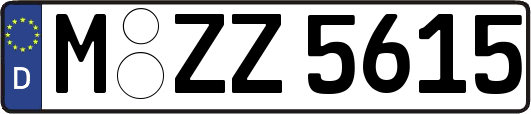 D
M ZZ 5615